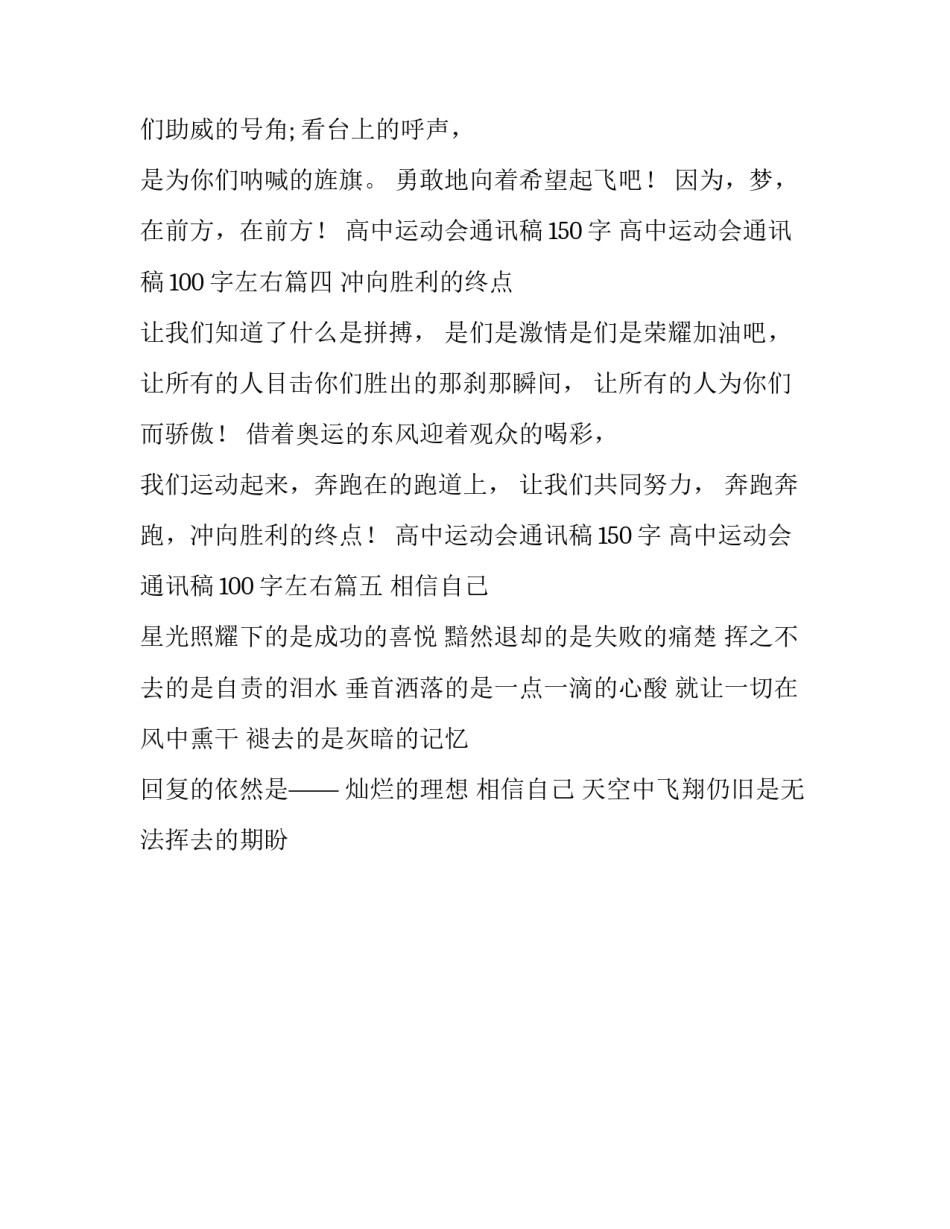 们助威的号角; 看台上的呼声，

是为你们呐喊的旌旗。 勇敢地向着希望起飞吧！ 因为，梦，在前方，在前方！ 高中运动会通讯稿 150 字 高中运动会通讯稿 100 字左右篇四 冲向胜利的终点

让我们知道了什么是拼搏， 是们是激情是们是荣耀加油吧，让所有的人目击你们胜出的那刹那瞬间， 让所有的人为你们而骄傲！ 借着奥运的东风迎着观众的喝彩，

我们运动起来，奔跑在的跑道上， 让我们共同努力， 奔跑奔跑，冲向胜利的终点！ 高中运动会通讯稿 150 字 高中运动会通讯稿 100 字左右篇五 相信自己

星光照耀下的是成功的喜悦 黯然退却的是失败的痛楚 挥之不去的是自责的泪水 垂首洒落的是一点一滴的心酸 就让一切在风中熏干 褪去的是灰暗的记忆

回复的依然是—— 灿烂的理想 相信自己 天空中飞翔仍旧是无法挥去的期盼